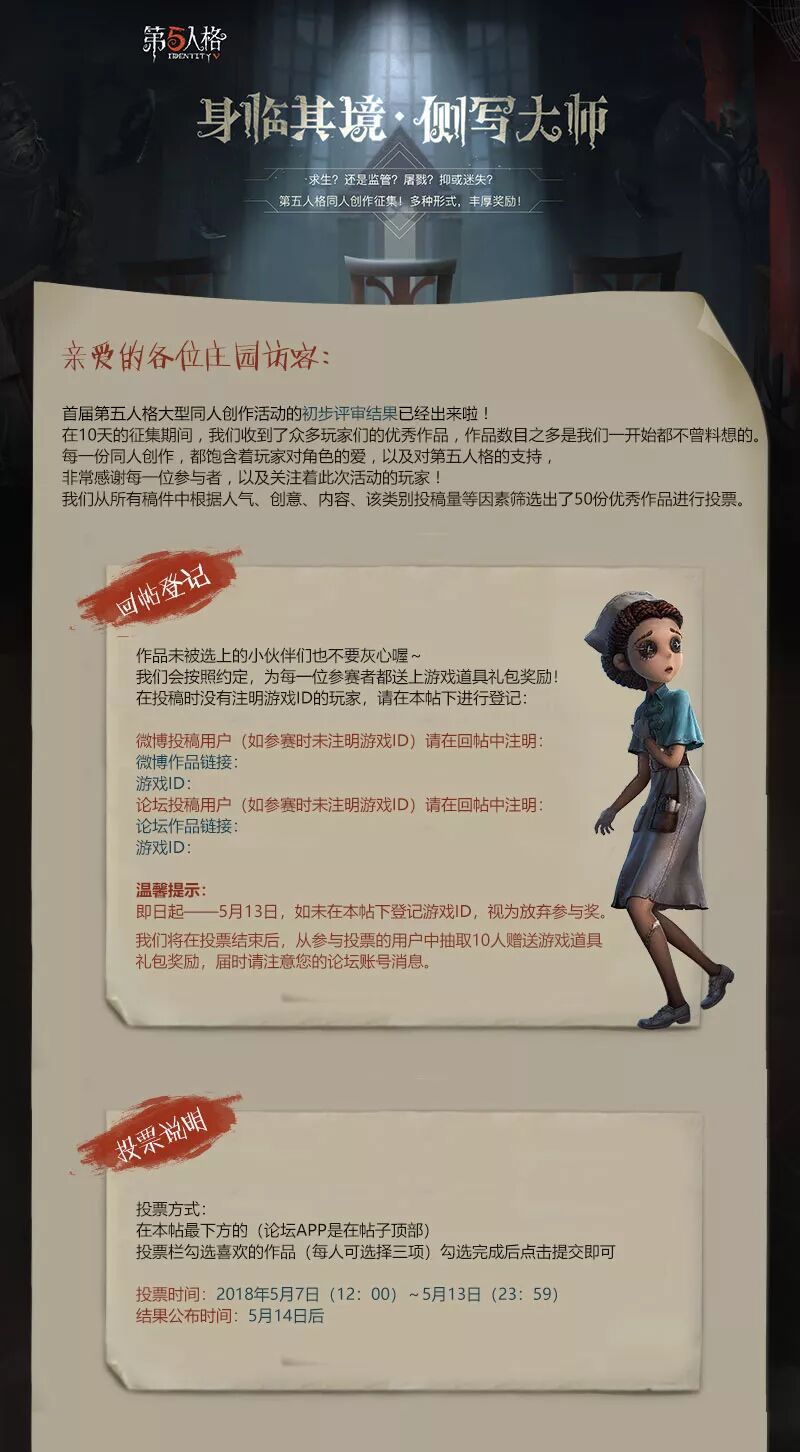 第5人格
IDENTITY V

身临其境·侧写大师

求生？还是监管？屠戮？抑或迷失？
第五人格同人创作征集！多种形式，丰厚奖励！

亲爱的各位庄园访客：

首届第五人格大型同人创作活动的初步评审结果已经出来啦！
在10天的征集期间，我们收到了众多玩家们的优秀作品，作品数目之多是我们一开始都不曾料想的。
每一份同人创作，都饱含着玩家对角色的爱，以及对第五人格的支持，
非常感谢每一位参与者，以及关注着此次活动的玩家！
我们从所有稿件中根据人气、创意、内容、该类别投稿量等因素筛选出了50份优秀作品进行投票。

回帖登记

作品未被选上的小伙伴们也不要灰心喔~
我们会按照约定，为每一位参赛者都送上游戏道具礼包奖励！
在投稿时没有注明游戏ID的玩家，请在本帖下进行登记：

微博投稿用户（如参赛时未注明游戏ID）请在回帖中注明：
微博作品链接：
游戏ID：
论坛投稿用户（如参赛时未注明游戏ID）请在回帖中注明：
论坛作品链接：
游戏ID：

温馨提示：
即日起——5月13日，如未在本帖下登记游戏ID，视为放弃参与奖。
我们将在投票结束后，从参与投票的用户中抽取10人赠送游戏道具礼包奖励，届时请注意您的论坛账号消息。

投票说明

投票方式：
在本帖最下方的（论坛APP是在帖子顶部）
投票栏勾选喜欢的作品（每人可选择三项）勾选完成后点击提交即可

投票时间：2018年5月7日（12：00）~5月13日（23：59）
结果公布时间：5月14日后